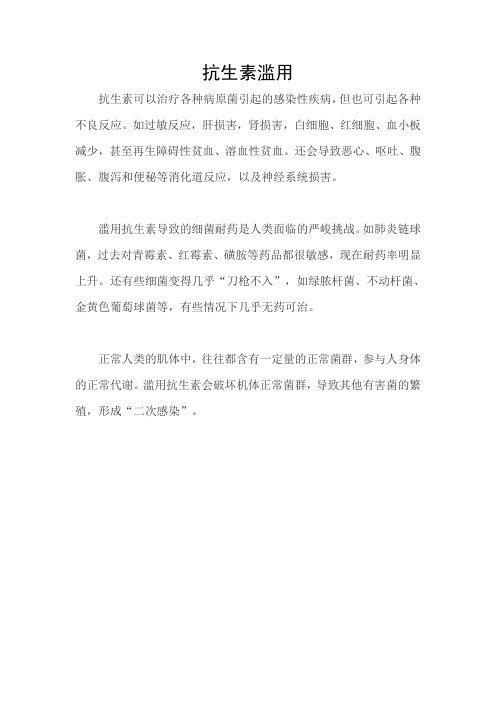 抗生素滥用

抗生素可以治疗各种病原菌引起的感染性疾病，但也可引起各种不良反应。如过敏反应，肝损害，肾损害，白细胞、红细胞、血小板减少，甚至再生障碍性贫血、溶血性贫血。还会导致恶心、呕吐、腹胀、腹泻和便秘等消化道反应，以及神经系统损害。

滥用抗生素导致的细菌耐药是人类面临的严峻挑战。如肺炎链球菌，过去对青霉素、红霉素、磺胺等药品都很敏感，现在耐药率明显上升。还有些细菌变得几乎“刀枪不入”，如绿脓杆菌、不动杆菌、金黄色葡萄球菌等，有些情况下几乎无药可治。

正常人类的肌体中，往往都含有一定量的正常菌群，参与人身体的正常代谢。滥用抗生素会破坏机体正常菌群，导致其他有害菌的繁殖，形成“二次感染”。